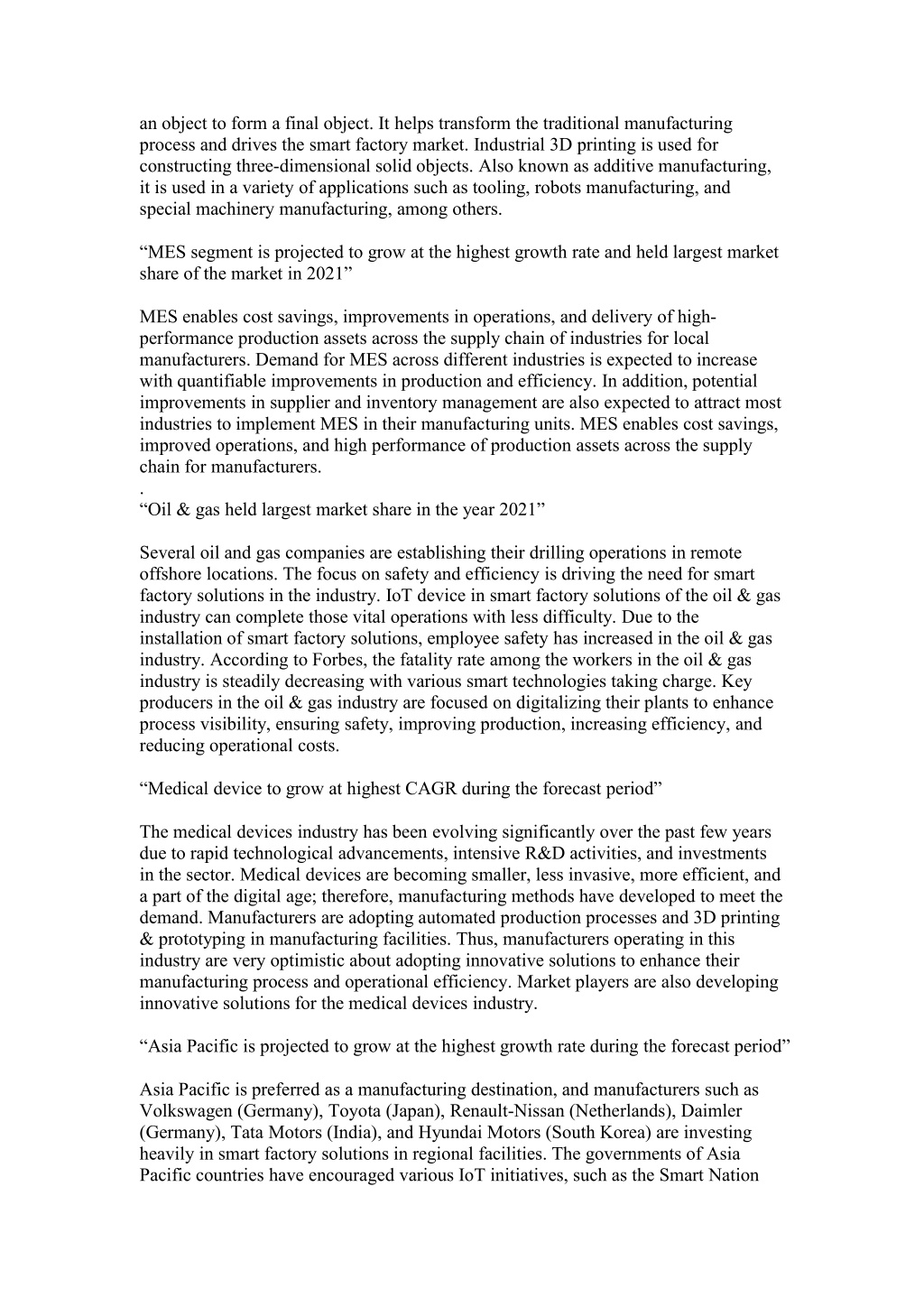 an object to form a final object. It helps transform the traditional manufacturing process and drives the smart factory market. Industrial 3D printing is used for constructing three-dimensional solid objects. Also known as additive manufacturing, it is used in a variety of applications such as tooling, robots manufacturing, and special machinery manufacturing, among others.

“MES segment is projected to grow at the highest growth rate and held largest market share of the market in 2021”

MES enables cost savings, improvements in operations, and delivery of high-performance production assets across the supply chain of industries for local manufacturers. Demand for MES across different industries is expected to increase with quantifiable improvements in production and efficiency. In addition, potential improvements in supplier and inventory management are also expected to attract most industries to implement MES in their manufacturing units. MES enables cost savings, improved operations, and high performance of production assets across the supply chain for manufacturers.
.
“Oil & gas held largest market share in the year 2021”

Several oil and gas companies are establishing their drilling operations in remote offshore locations. The focus on safety and efficiency is driving the need for smart factory solutions in the industry. IoT device in smart factory solutions of the oil & gas industry can complete those vital operations with less difficulty. Due to the installation of smart factory solutions, employee safety has increased in the oil & gas industry. According to Forbes, the fatality rate among the workers in the oil & gas industry is steadily decreasing with various smart technologies taking charge. Key producers in the oil & gas industry are focused on digitalizing their plants to enhance process visibility, ensuring safety, improving production, increasing efficiency, and reducing operational costs.

“Medical device to grow at highest CAGR during the forecast period”

The medical devices industry has been evolving significantly over the past few years due to rapid technological advancements, intensive R&D activities, and investments in the sector. Medical devices are becoming smaller, less invasive, more efficient, and a part of the digital age; therefore, manufacturing methods have developed to meet the demand. Manufacturers are adopting automated production processes and 3D printing & prototyping in manufacturing facilities. Thus, manufacturers operating in this industry are very optimistic about adopting innovative solutions to enhance their manufacturing process and operational efficiency. Market players are also developing innovative solutions for the medical devices industry.

“Asia Pacific is projected to grow at the highest growth rate during the forecast period”

Asia Pacific is preferred as a manufacturing destination, and manufacturers such as Volkswagen (Germany), Toyota (Japan), Renault-Nissan (Netherlands), Daimler (Germany), Tata Motors (India), and Hyundai Motors (South Korea) are investing heavily in smart factory solutions in regional facilities. The governments of Asia Pacific countries have encouraged various IoT initiatives, such as the Smart Nation